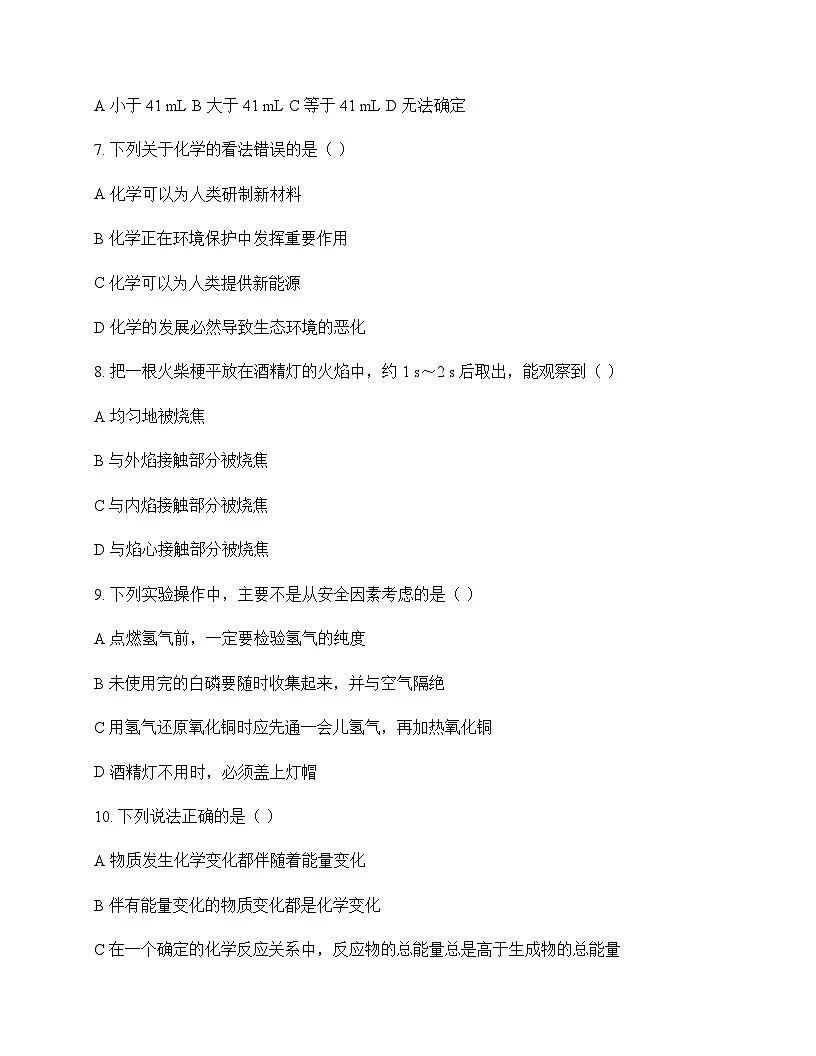 A 小于 41 mL B 大于 41 mL C 等于 41 mL D 无法确定

7. 下列关于化学的看法错误的是（ ）

A 化学可以为人类研制新材料

B 化学正在环境保护中发挥重要作用

C 化学可以为人类提供新能源

D 化学的发展必然导致生态环境的恶化

8. 把一根火柴梗平放在酒精灯的火焰中，约 1 s～2 s 后取出，能观察到（ ）

A 均匀地被烧焦

B 与外焰接触部分被烧焦

C 与内焰接触部分被烧焦

D 与焰心接触部分被烧焦

9. 下列实验操作中，主要不是从安全因素考虑的是（ ）

A 点燃氢气前，一定要检验氢气的纯度

B 未使用完的白磷要随时收集起来，并与空气隔绝

C 用氢气还原氧化铜时应先通一会儿氢气，再加热氧化铜

D 酒精灯不用时，必须盖上灯帽

10. 下列说法正确的是（ ）

A 物质发生化学变化都伴随着能量变化

B 伴有能量变化的物质变化都是化学变化

C 在一个确定的化学反应关系中，反应物的总能量总是高于生成物的总能量